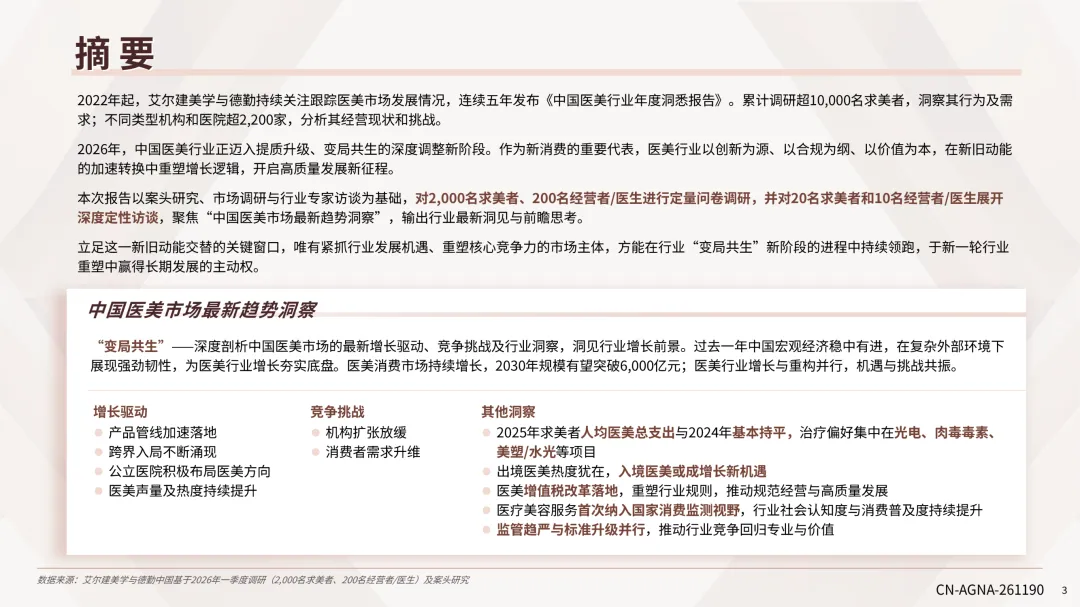 摘要

2022年起，艾尔建美学与德勤持续关注跟踪医美市场发展情况，连续五年发布《中国医美行业年度洞悉报告》。累计调研超10,000名求美者，洞察其行为及需求；不同类型机构和医院超2,200家，分析其经营现状和挑战。

2026年，中国医美行业正迈入提质升级、变局共生的深度调整新阶段。作为新消费的重要代表，医美行业以创新为源、以合规为纲、以价值为本，在新旧动能的加速转换中重塑增长逻辑，开启高质量发展新征程。

本次报告以案头研究、市场调研与行业专家访谈为基础，对2,000名求美者、200名经营者/医生进行定量问卷调研，并对20名求美者和10名经营者/医生展开深度定性访谈，聚焦“中国医美市场最新趋势洞察”，输出行业最新洞见与前瞻思考。

立足这一新旧动能交替的关键窗口，唯有紧抓行业发展机遇、重塑核心竞争力的市场主体，方能在行业“变局共生”新阶段的进程中持续领跑，于新一轮行业重塑中赢得长期发展的主动权。

中国医美市场最新趋势洞察

“变局共生”——深度剖析中国医美市场的最新增长驱动、竞争挑战及行业洞察，洞见行业增长前景。过去一年中国宏观经济稳中有进，在复杂外部环境下展现强劲韧性，为医美行业增长夯实底盘。医美消费市场持续增长，2030年规模有望突破6,000亿元；医美行业增长与重构并行，机遇与挑战共振。

增长驱动
产品管线加速落地
跨界入局不断涌现
公立医院积极布局医美方向
医美声量及热度持续提升

竞争挑战
机构扩张放缓
消费者需求升维

其他洞察
2025年求美者人均医美总支出与2024年基本持平，治疗偏好集中在光电、肉毒毒素、美塑/水光等项目
出境医美热度犹在，入境医美或成增长新机遇
医美增值税改革落地，重塑行业规则，推动规范经营与高质量发展
医疗美容服务首次纳入国家消费监测视野，行业社会认知度与消费普及度持续提升
监管趋严与标准升级并行，推动行业竞争回归专业与价值

数据来源：艾尔建美学与德勤中国基于2026年一季度调研（2,000名求美者、200名经营者/医生）及案头研究

CN-AGNA-261190 3